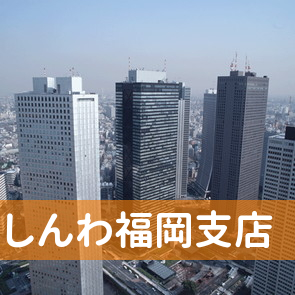 しんわ福岡支店